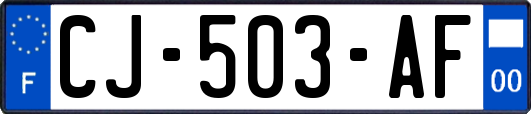 F
CJ-503-AF
00